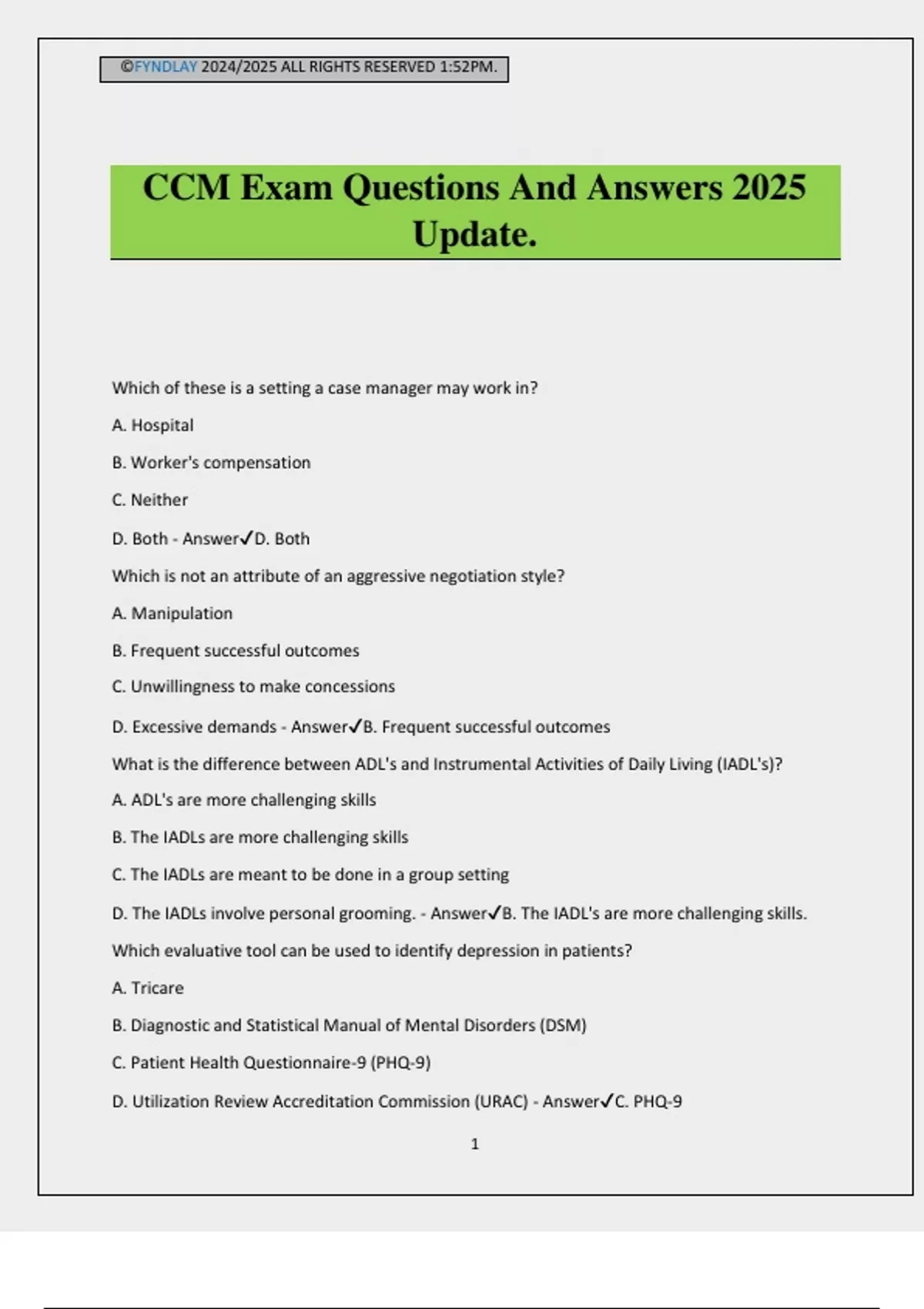 ©FYNDLAY 2024/2025 ALL RIGHTS RESERVED 1:52PM.

CCM Exam Questions And Answers 2025 Update.

Which of these is a setting a case manager may work in?

A. Hospital

B. Worker's compensation

C. Neither

D. Both - Answer✓D. Both

Which is not an attribute of an aggressive negotiation style?

A. Manipulation

B. Frequent successful outcomes

C. Unwillingness to make concessions

D. Excessive demands - Answer✓B. Frequent successful outcomes

What is the difference between ADL's and Instrumental Activities of Daily Living (IADL's)?

A. ADL's are more challenging skills

B. The IADLs are more challenging skills

C. The IADLs are meant to be done in a group setting

D. The IADLs involve personal grooming. - Answer✓B. The IADL's are more challenging skills.

Which evaluative tool can be used to identify depression in patients?

A. Tricare

B. Diagnostic and Statistical Manual of Mental Disorders (DSM)

C. Patient Health Questionnaire-9 (PHQ-9)

D. Utilization Review Accreditation Commission (URAC) - Answer✓C. PHQ-9

1